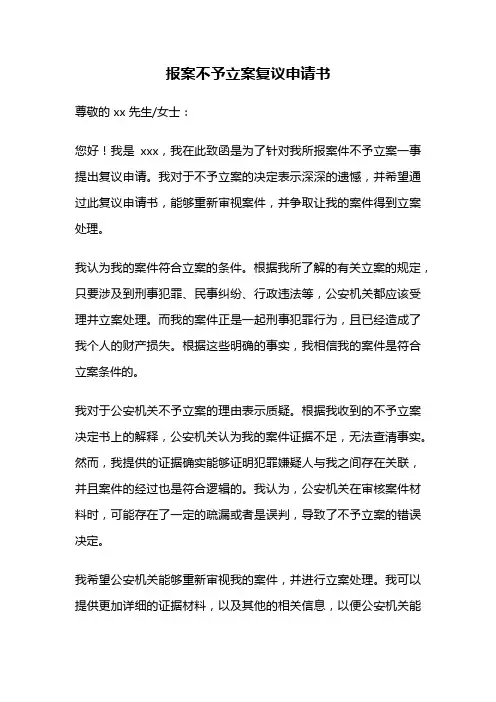 报案不予立案复议申请书

尊敬的 xx 先生/女士：

您好！我是 xxx，我在此致函是为了针对我所报案件不予立案一事提出复议申请。我对于不予立案的决定表示深深的遗憾，并希望通过此复议申请书，能够重新审视案件，并争取让我的案件得到立案处理。

我认为我的案件符合立案的条件。根据我所了解的有关立案的规定，只要涉及到刑事犯罪、民事纠纷、行政违法等，公安机关都应该受理并立案处理。而我的案件正是一起刑事犯罪行为，且已经造成了我个人的财产损失。根据这些明确的事实，我相信我的案件是符合立案条件的。

我对于公安机关不予立案的理由表示质疑。根据我收到的不予立案决定书上的解释，公安机关认为我的案件证据不足，无法查清事实。然而，我提供的证据确实能够证明犯罪嫌疑人与我之间存在关联，并且案件的经过也是符合逻辑的。我认为，公安机关在审核案件材料时，可能存在了一定的疏漏或者是误判，导致了不予立案的错误决定。

我希望公安机关能够重新审视我的案件，并进行立案处理。我可以提供更加详细的证据材料，以及其他的相关信息，以便公安机关能